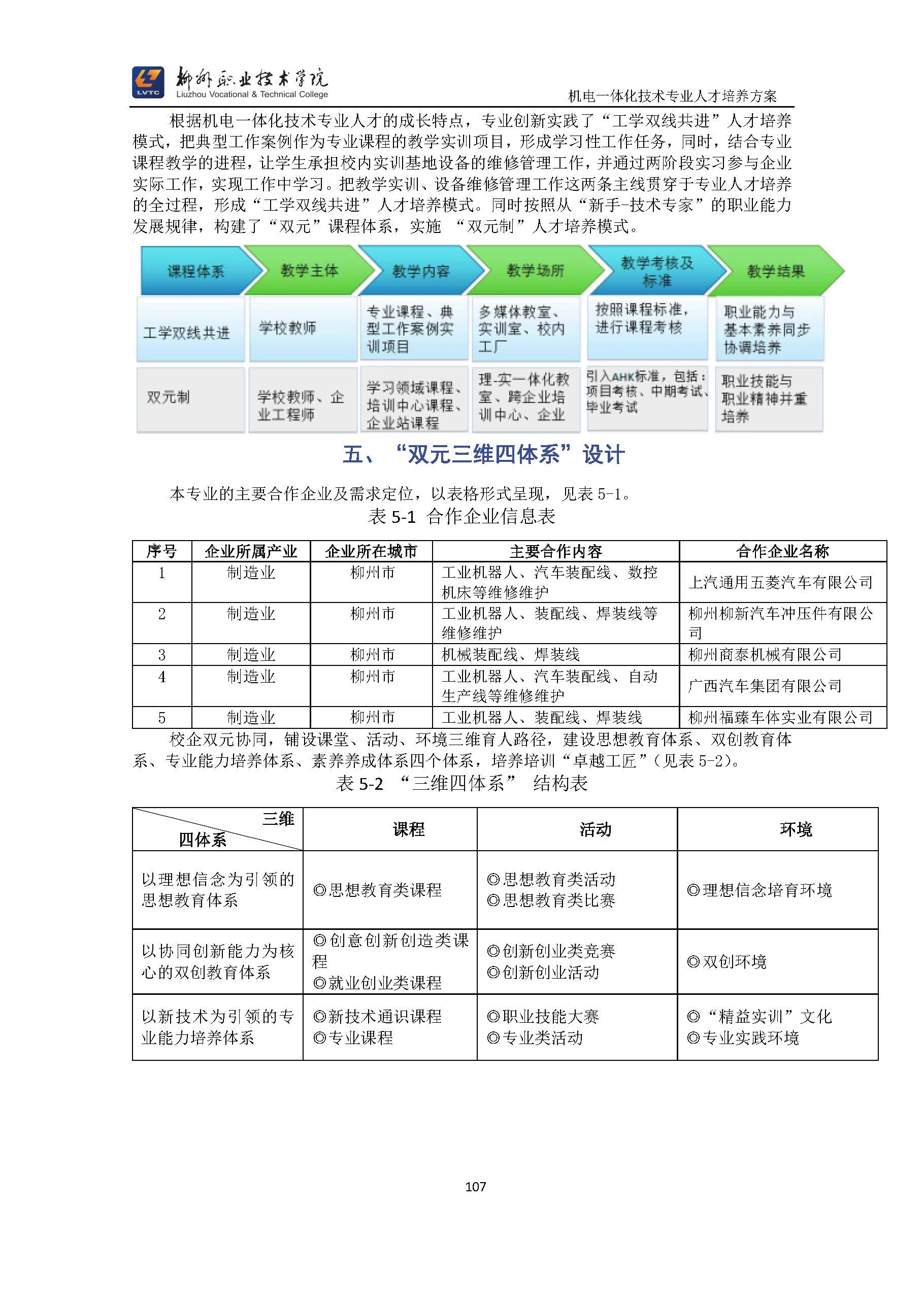 LVTC 柳州职业技术学院 Liuzhou Vocational & Technical College

机电一体化技术专业人才培养方案

根据机电一体化技术专业人才的成长特点，专业创新实践了“工学双线共进”人才培养模式，把典型工作案例作为专业课程的教学实训项目，形成学习性工作任务，同时，结合专业课程教学的进程，让学生承担校内实训基地设备的维修管理工作，并通过两阶段实习参与企业实际工作，实现工作中学习。把教学实训、设备维修管理工作这两条主线贯穿于专业人才培养的全过程，形成“工学双线共进”人才培养模式。同时按照从“新手-技术专家”的职业能力发展规律，构建了“双元”课程体系，实施 “双元制”人才培养模式。

| 课程体系 | 教学主体 | 教学内容 | 教学场所 | 教学考核及标准 | 教学结果 |
|---|---|---|---|---|---|
| 工学双线共进 | 学校教师 | 专业课程、典型工作案例实训项目 | 多媒体教室、实训室、校内工厂 | 按照课程标准，进行课程考核 | 职业能力与基本素养同步协调培养 |
| 双元制 | 学校教师、企业工程师 | 学习领域课程、培训中心课程、企业站课程 | 理-实一体化教室、跨企业培训中心、企业 | 引入AHK标准，包括：项目考核、中期考试、毕业考试 | 职业技能与职业精神并重培养 |

五、“双元三维四体系”设计

本专业的主要合作企业及需求定位，以表格形式呈现，见表 5-1。

表 5-1 合作企业信息表

| 序号 | 企业所属产业 | 企业所在城市 | 主要合作内容 | 合作企业名称 |
|---|---|---|---|---|
| 1 | 制造业 | 柳州市 | 工业机器人、汽车装配线、数控机床等维修维护 | 上汽通用五菱汽车有限公司 |
| 2 | 制造业 | 柳州市 | 工业机器人、装配线、焊装线等维修维护 | 柳州柳新汽车冲压件有限公司 |
| 3 | 制造业 | 柳州市 | 机械装配线、焊装线 | 柳州商泰机械有限公司 |
| 4 | 制造业 | 柳州市 | 工业机器人、汽车装配线、自动生产线等维修维护 | 广西汽车集团有限公司 |
| 5 | 制造业 | 柳州市 | 工业机器人、装配线、焊装线 | 柳州福臻车体实业有限公司 |

校企双元协同，铺设课堂、活动、环境三维育人路径，建设思想教育体系、双创教育体系、专业能力培养体系、素养养成体系四个体系，培养培训“卓越工匠”(见表 5-2)。

表 5-2 “三维四体系” 结构表

| 三维 四体系 | 课程 | 活动 | 环境 |
|---|---|---|---|
| 以理想信念为引领的思想教育体系 | ◎思想教育类课程 | ◎思想教育类活动 ◎思想教育类比赛 | ◎理想信念培育环境 |
| 以协同创新能力为核心的双创教育体系 | ◎创意创新创造类课程 ◎就业创业类课程 | ◎创新创业类竞赛 ◎创新创业活动 | ◎双创环境 |
| 以新技术为引领的专业能力培养体系 | ◎新技术通识课程 ◎专业课程 | ◎职业技能大赛 ◎专业类活动 | ◎“精益实训”文化 ◎专业实践环境 |

107